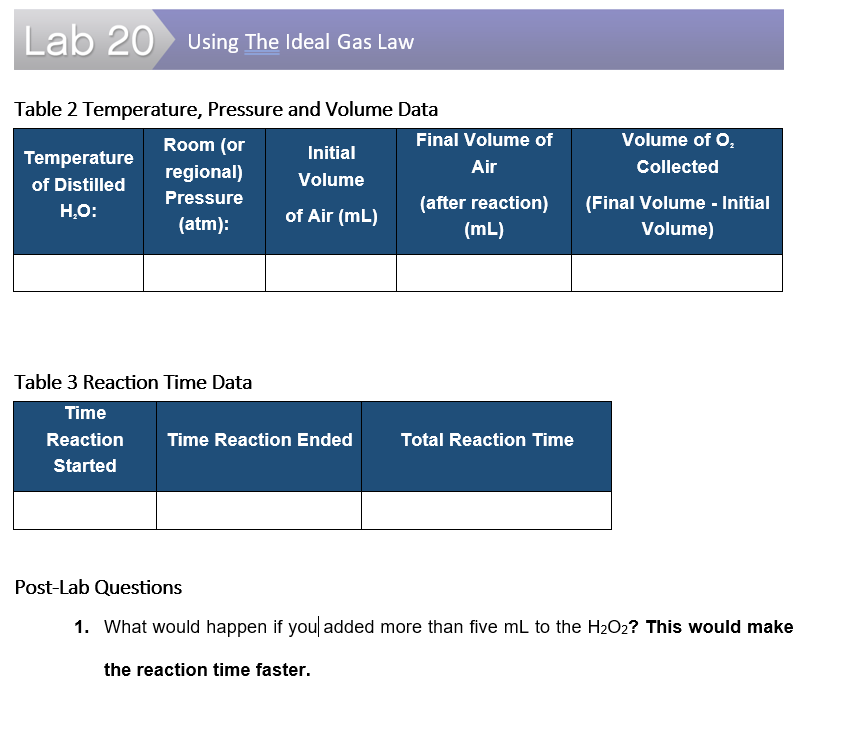 Lab 20 Using The Ideal Gas Law

Table 2 Temperature, Pressure and Volume Data

| Temperature of Distilled $H_2O$: | Room (or regional) Pressure (atm): | Initial Volume of Air (mL) | Final Volume of Air (after reaction) (mL) | Volume of $O_2$ Collected (Final Volume - Initial Volume) |
|---|---|---|---|---|
| | | | | |

Table 3 Reaction Time Data

| Time Reaction Started | Time Reaction Ended | Total Reaction Time |
|---|---|---|
| | | |

Post-Lab Questions

1. What would happen if you added more than five mL to the $H_2O_2$? **This would make the reaction time faster.**